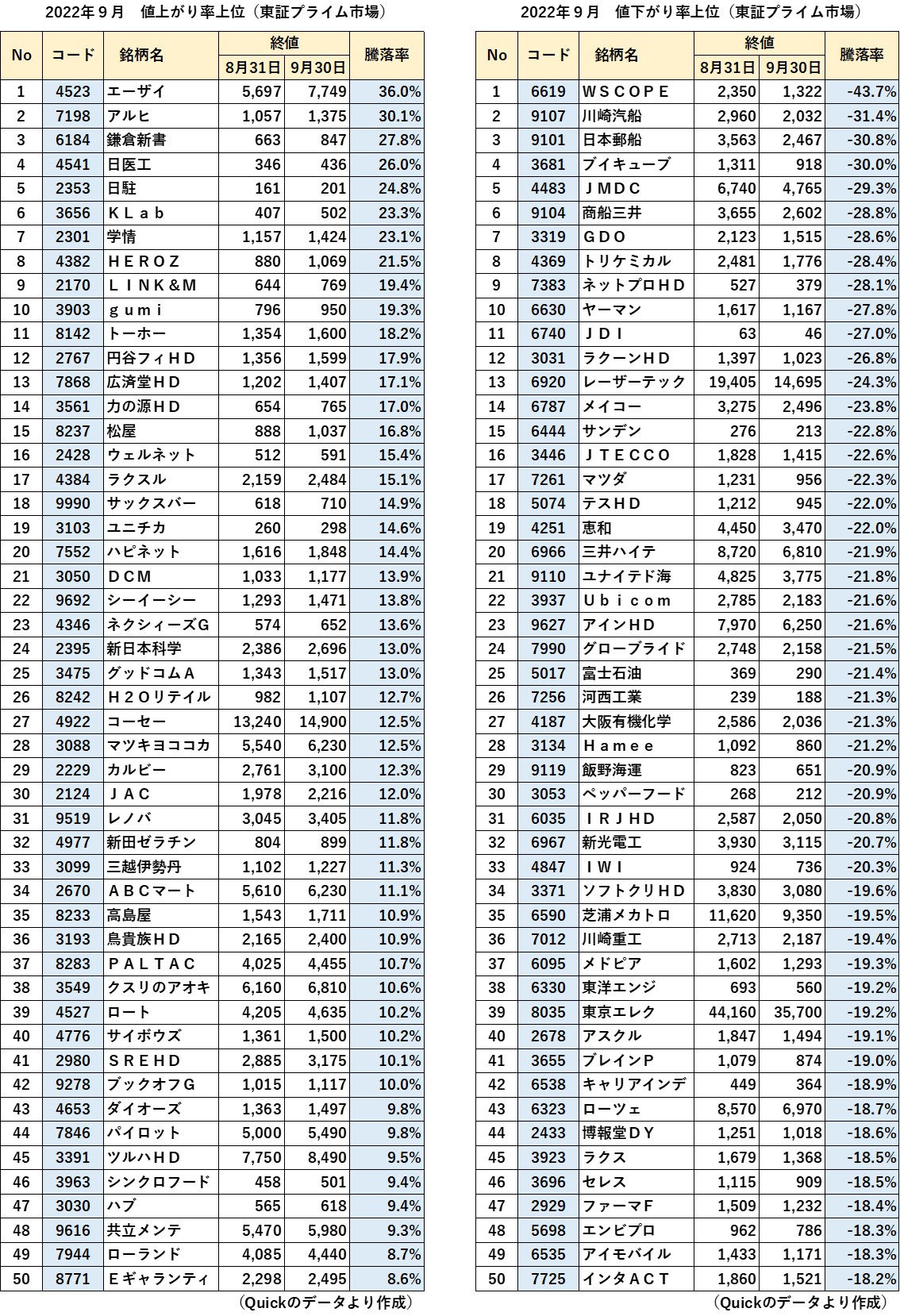 2022年９月　値上がり率上位（東証プライム市場）

| No | コード | 銘柄名 | 終値 8月31日 | 終値 9月30日 | 騰落率 |
|---|---|---|---|---|---|
| 1 | 4523 | エーザイ | 5,697 | 7,749 | 36.0% |
| 2 | 7198 | アルヒ | 1,057 | 1,375 | 30.1% |
| 3 | 6184 | 鎌倉新書 | 663 | 847 | 27.8% |
| 4 | 4541 | 日医工 | 346 | 436 | 26.0% |
| 5 | 2353 | 日駐 | 161 | 201 | 24.8% |
| 6 | 3656 | ＫＬａｂ | 407 | 502 | 23.3% |
| 7 | 2301 | 学情 | 1,157 | 1,424 | 23.1% |
| 8 | 4382 | ＨＥＲＯＺ | 880 | 1,069 | 21.5% |
| 9 | 2170 | ＬＩＮＫ&Ｍ | 644 | 769 | 19.4% |
| 10 | 3903 | ｇｕｍｉ | 796 | 950 | 19.3% |
| 11 | 8142 | トーホー | 1,354 | 1,600 | 18.2% |
| 12 | 2767 | 円谷フィＨＤ | 1,356 | 1,599 | 17.9% |
| 13 | 7868 | 広済堂ＨＤ | 1,202 | 1,407 | 17.1% |
| 14 | 3561 | 力の源ＨＤ | 654 | 765 | 17.0% |
| 15 | 8237 | 松屋 | 888 | 1,037 | 16.8% |
| 16 | 2428 | ウェルネット | 512 | 591 | 15.4% |
| 17 | 4384 | ラクスル | 2,159 | 2,484 | 15.1% |
| 18 | 9990 | サックスバー | 618 | 710 | 14.9% |
| 19 | 3103 | ユニチカ | 260 | 298 | 14.6% |
| 20 | 7552 | ハピネット | 1,616 | 1,848 | 14.4% |
| 21 | 3050 | ＤＣＭ | 1,033 | 1,177 | 13.9% |
| 22 | 9692 | シーイーシー | 1,293 | 1,471 | 13.8% |
| 23 | 4346 | ネクシィーズＧ | 574 | 652 | 13.6% |
| 24 | 2395 | 新日本科学 | 2,386 | 2,696 | 13.0% |
| 25 | 3475 | グッドコムＡ | 1,343 | 1,517 | 13.0% |
| 26 | 8242 | Ｈ２Ｏリテイル | 982 | 1,107 | 12.7% |
| 27 | 4922 | コーセー | 13,240 | 14,900 | 12.5% |
| 28 | 3088 | マツキヨココカ | 5,540 | 6,230 | 12.5% |
| 29 | 2229 | カルビー | 2,761 | 3,100 | 12.3% |
| 30 | 2124 | ＪＡＣ | 1,978 | 2,216 | 12.0% |
| 31 | 9519 | レノバ | 3,045 | 3,405 | 11.8% |
| 32 | 4977 | 新田ゼラチン | 804 | 899 | 11.8% |
| 33 | 3099 | 三越伊勢丹 | 1,102 | 1,227 | 11.3% |
| 34 | 2670 | ＡＢＣマート | 5,610 | 6,230 | 11.1% |
| 35 | 8233 | 高島屋 | 1,543 | 1,711 | 10.9% |
| 36 | 3193 | 鳥貴族ＨＤ | 2,165 | 2,400 | 10.9% |
| 37 | 8283 | ＰＡＬＴＡＣ | 4,025 | 4,455 | 10.7% |
| 38 | 3549 | クスリのアオキ | 6,160 | 6,810 | 10.6% |
| 39 | 4527 | ロート | 4,205 | 4,635 | 10.2% |
| 40 | 4776 | サイボウズ | 1,361 | 1,500 | 10.2% |
| 41 | 2980 | ＳＲＥＨＤ | 2,885 | 3,175 | 10.1% |
| 42 | 9278 | ブックオフＧ | 1,015 | 1,117 | 10.0% |
| 43 | 4653 | ダイオーズ | 1,363 | 1,497 | 9.8% |
| 44 | 7846 | パイロット | 5,000 | 5,490 | 9.8% |
| 45 | 3391 | ツルハＨＤ | 7,750 | 8,490 | 9.5% |
| 46 | 3963 | シンクロフード | 458 | 501 | 9.4% |
| 47 | 3030 | ハブ | 565 | 618 | 9.4% |
| 48 | 9616 | 共立メンテ | 5,470 | 5,980 | 9.3% |
| 49 | 7944 | ローランド | 4,085 | 4,440 | 8.7% |
| 50 | 8771 | Ｅギャランティ | 2,298 | 2,495 | 8.6% |

（Quickのデータより作成）

2022年９月　値下がり率上位（東証プライム市場）

| No | コード | 銘柄名 | 終値 8月31日 | 終値 9月30日 | 騰落率 |
|---|---|---|---|---|---|
| 1 | 6619 | ＷＳＣＯＰＥ | 2,350 | 1,322 | -43.7% |
| 2 | 9107 | 川崎汽船 | 2,960 | 2,032 | -31.4% |
| 3 | 9101 | 日本郵船 | 3,563 | 2,467 | -30.8% |
| 4 | 3681 | ブイキューブ | 1,311 | 918 | -30.0% |
| 5 | 4483 | ＪＭＤＣ | 6,740 | 4,765 | -29.3% |
| 6 | 9104 | 商船三井 | 3,655 | 2,602 | -28.8% |
| 7 | 3319 | ＧＤＯ | 2,123 | 1,515 | -28.6% |
| 8 | 4369 | トリケミカル | 2,481 | 1,776 | -28.4% |
| 9 | 7383 | ネットプロＨＤ | 527 | 379 | -28.1% |
| 10 | 6630 | ヤーマン | 1,617 | 1,167 | -27.8% |
| 11 | 6740 | ＪＤＩ | 63 | 46 | -27.0% |
| 12 | 3031 | ラクーンＨＤ | 1,397 | 1,023 | -26.8% |
| 13 | 6920 | レーザーテック | 19,405 | 14,695 | -24.3% |
| 14 | 6787 | メイコー | 3,275 | 2,496 | -23.8% |
| 15 | 6444 | サンデン | 276 | 213 | -22.8% |
| 16 | 3446 | ＪＴＥＣＣＯ | 1,828 | 1,415 | -22.6% |
| 17 | 7261 | マツダ | 1,231 | 956 | -22.3% |
| 18 | 5074 | テスＨＤ | 1,212 | 945 | -22.0% |
| 19 | 4251 | 恵和 | 4,450 | 3,470 | -22.0% |
| 20 | 6966 | 三井ハイテ | 8,720 | 6,810 | -21.9% |
| 21 | 9110 | ユナイテド海 | 4,825 | 3,775 | -21.8% |
| 22 | 3937 | Ｕｂｉｃｏｍ | 2,785 | 2,183 | -21.6% |
| 23 | 9627 | アインＨＤ | 7,970 | 6,250 | -21.6% |
| 24 | 7990 | グローブライド | 2,748 | 2,158 | -21.5% |
| 25 | 5017 | 富士石油 | 369 | 290 | -21.4% |
| 26 | 7256 | 河西工業 | 239 | 188 | -21.3% |
| 27 | 4187 | 大阪有機化学 | 2,586 | 2,036 | -21.3% |
| 28 | 3134 | Ｈａｍｅｅ | 1,092 | 860 | -21.2% |
| 29 | 9119 | 飯野海運 | 823 | 651 | -20.9% |
| 30 | 3053 | ペッパーフード | 268 | 212 | -20.9% |
| 31 | 6035 | ＩＲＪＨＤ | 2,587 | 2,050 | -20.8% |
| 32 | 6967 | 新光電工 | 3,930 | 3,115 | -20.7% |
| 33 | 4847 | ＩＷＩ | 924 | 736 | -20.3% |
| 34 | 3371 | ソフトクリＨＤ | 3,830 | 3,080 | -19.6% |
| 35 | 6590 | 芝浦メカトロ | 11,620 | 9,350 | -19.5% |
| 36 | 7012 | 川崎重工 | 2,713 | 2,187 | -19.4% |
| 37 | 6095 | メドピア | 1,602 | 1,293 | -19.3% |
| 38 | 6330 | 東洋エンジ | 693 | 560 | -19.2% |
| 39 | 8035 | 東京エレク | 44,160 | 35,700 | -19.2% |
| 40 | 2678 | アスクル | 1,847 | 1,494 | -19.1% |
| 41 | 3655 | ブレインＰ | 1,079 | 874 | -19.0% |
| 42 | 6538 | キャリアインデ | 449 | 364 | -18.9% |
| 43 | 6323 | ローツェ | 8,570 | 6,970 | -18.7% |
| 44 | 2433 | 博報堂ＤＹ | 1,251 | 1,018 | -18.6% |
| 45 | 3923 | ラクス | 1,679 | 1,368 | -18.5% |
| 46 | 3696 | セレス | 1,115 | 909 | -18.5% |
| 47 | 2929 | ファーマＦ | 1,509 | 1,232 | -18.4% |
| 48 | 5698 | エンビプロ | 962 | 786 | -18.3% |
| 49 | 6535 | アイモバイル | 1,433 | 1,171 | -18.3% |
| 50 | 7725 | インタＡＣＴ | 1,860 | 1,521 | -18.2% |

（Quickのデータより作成）